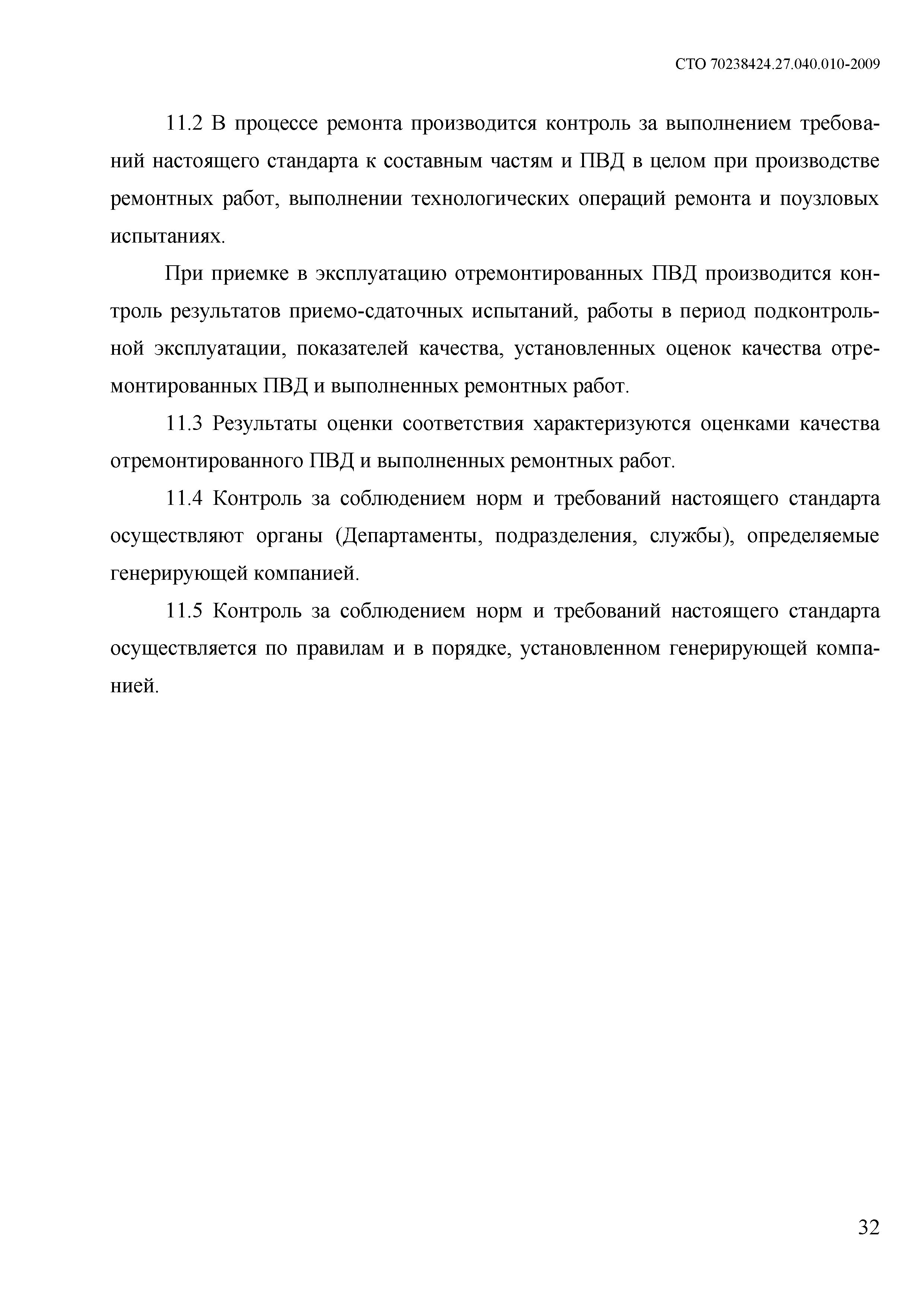 СТО 70238424.27.040.010-2009

11.2 В процессе ремонта производится контроль за выполнением требований настоящего стандарта к составным частям и ПВД в целом при производстве ремонтных работ, выполнении технологических операций ремонта и поузловых испытаниях.

При приемке в эксплуатацию отремонтированных ПВД производится контроль результатов приемо-сдаточных испытаний, работы в период подконтрольной эксплуатации, показателей качества, установленных оценок качества отремонтированных ПВД и выполненных ремонтных работ.

11.3 Результаты оценки соответствия характеризуются оценками качества отремонтированного ПВД и выполненных ремонтных работ.

11.4 Контроль за соблюдением норм и требований настоящего стандарта осуществляют органы (Департаменты, подразделения, службы), определяемые генерирующей компанией.

11.5 Контроль за соблюдением норм и требований настоящего стандарта осуществляется по правилам и в порядке, установленном генерирующей компанией.

32